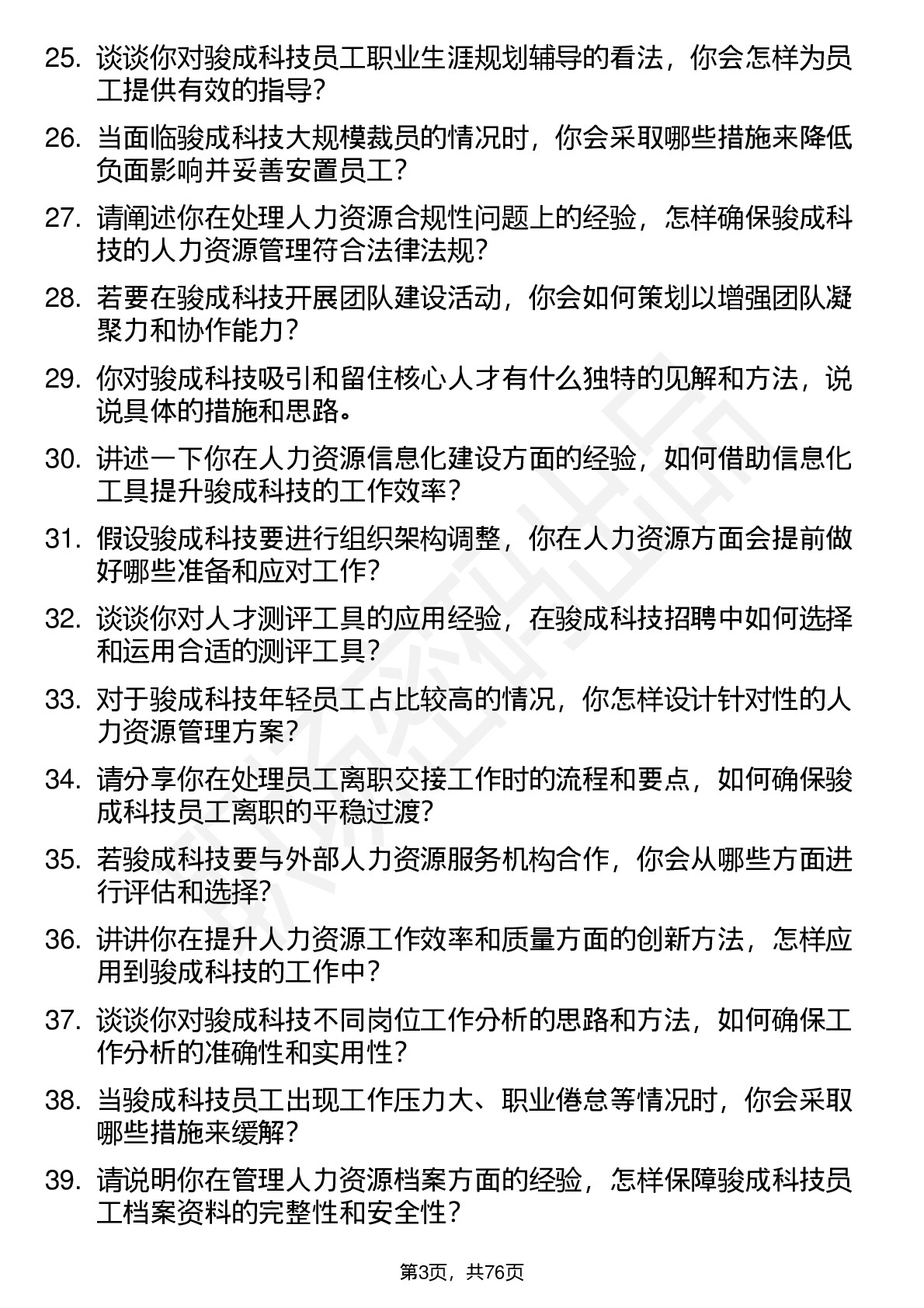 25. 谈谈你对骏成科技员工职业生涯规划辅导的看法，你会怎样为员工提供有效的指导？

26. 当面临骏成科技大规模裁员的情况时，你会采取哪些措施来降低负面影响并妥善安置员工？

27. 请阐述你在处理人力资源合规性问题上的经验，怎样确保骏成科技的人力资源管理符合法律法规？

28. 若要在骏成科技开展团队建设活动，你会如何策划以增强团队凝聚力和协作能力？

29. 你对骏成科技吸引和留住核心人才有什么独特的见解和方法，说说具体的措施和思路。

30. 讲述一下你在人力资源信息化建设方面的经验，如何借助信息化工具提升骏成科技的工作效率？

31. 假设骏成科技要进行组织架构调整，你在人力资源方面会提前做好哪些准备和应对工作？

32. 谈谈你对人才测评工具的应用经验，在骏成科技招聘中如何选择和运用合适的测评工具？

33. 对于骏成科技年轻员工占比较高的情况，你怎样设计针对性的人力资源管理方案？

34. 请分享你在处理员工离职交接工作时的流程和要点，如何确保骏成科技员工离职的平稳过渡？

35. 若骏成科技要与外部人力资源服务机构合作，你会从哪些方面进行评估和选择？

36. 讲讲你在提升人力资源工作效率和质量方面的创新方法，怎样应用到骏成科技的工作中？

37. 谈谈你对骏成科技不同岗位工作分析的思路和方法，如何确保工作分析的准确性和实用性？

38. 当骏成科技员工出现工作压力大、职业倦怠等情况时，你会采取哪些措施来缓解？

39. 请说明你在管理人力资源档案方面的经验，怎样保障骏成科技员工档案资料的完整性和安全性？

第3页，共76页